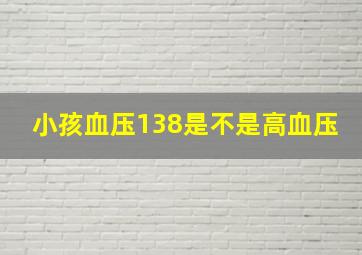 小孩血压138是不是高血压